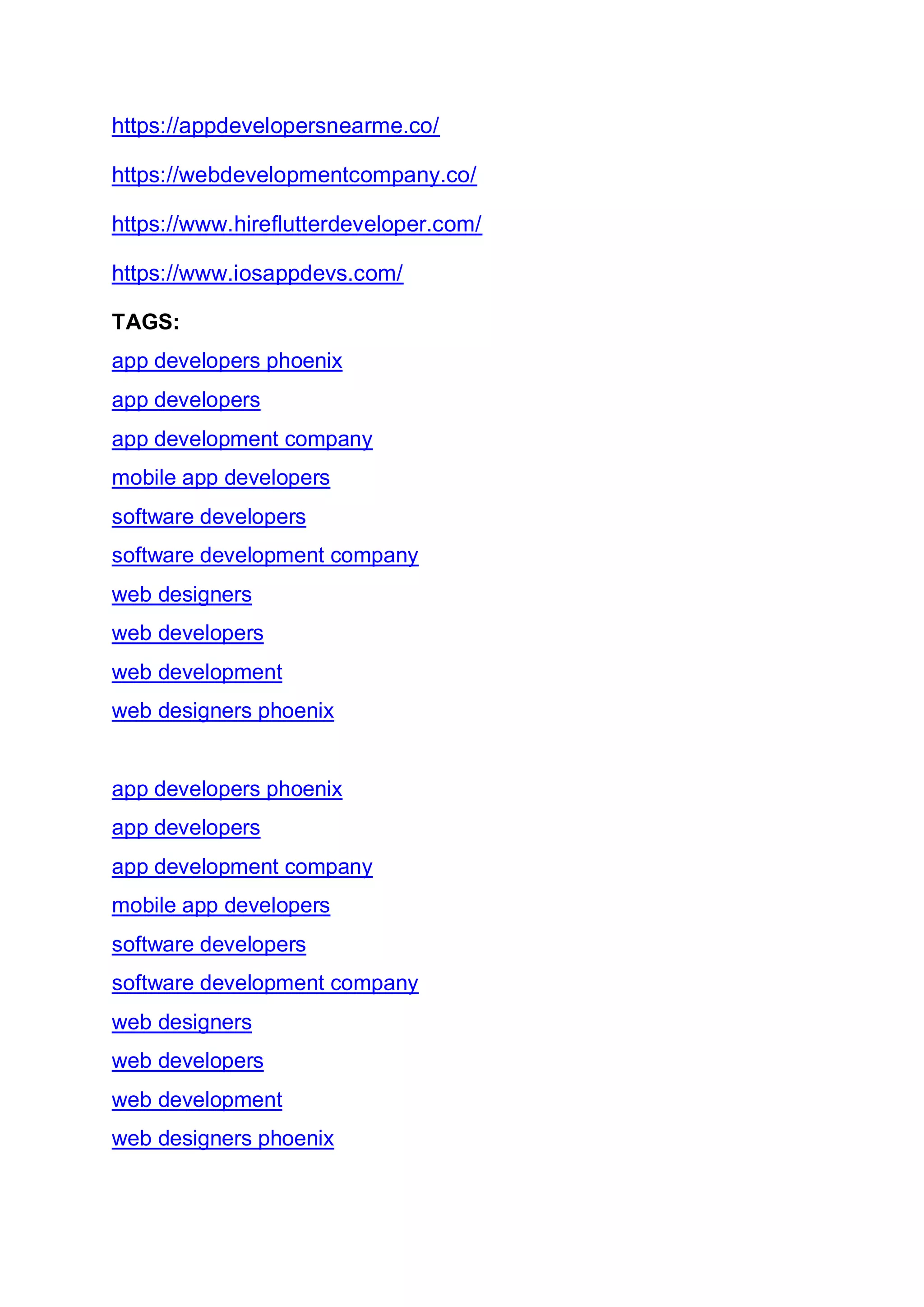 https://appdevelopersnearme.co/

https://webdevelopmentcompany.co/

https://www.hireflutterdeveloper.com/

https://www.iosappdevs.com/

TAGS:

app developers phoenix
app developers
app development company
mobile app developers
software developers
software development company
web designers
web developers
web development
web designers phoenix

app developers phoenix
app developers
app development company
mobile app developers
software developers
software development company
web designers
web developers
web development
web designers phoenix